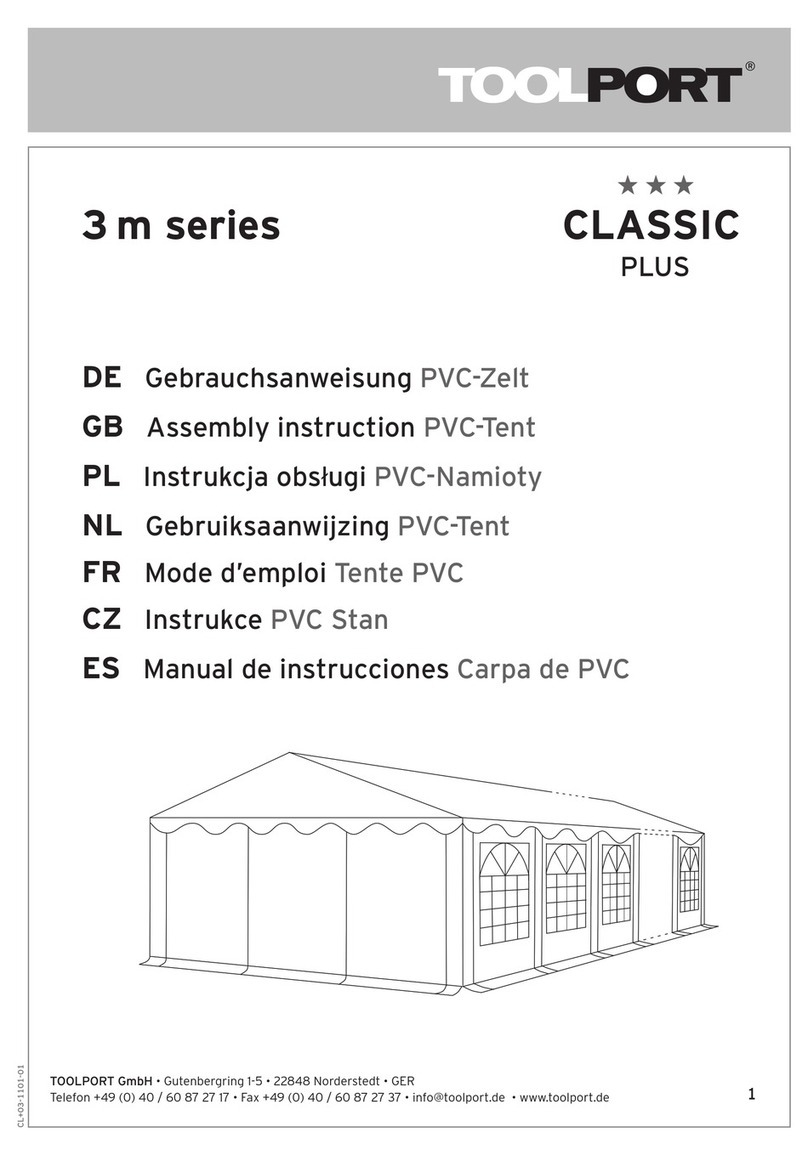 TOOLPORT®

3 m series

★★★
CLASSIC
PLUS

DE Gebrauchsanweisung PVC-Zelt
GB Assembly instruction PVC-Tent
PL Instrukcja obsługi PVC-Namioty
NL Gebruiksaanwijzing PVC-Tent
FR Mode d'emploi Tente PVC
CZ Instrukce PVC Stan
ES Manual de instrucciones Carpa de PVC

CL+03-1101-01

TOOLPORT GmbH • Gutenbergring 1-5 • 22848 Norderstedt • GER
Telefon +49 (0) 40 / 60 87 27 17 • Fax +49 (0) 40 / 60 87 27 37 • info@toolport.de • www.toolport.de

1